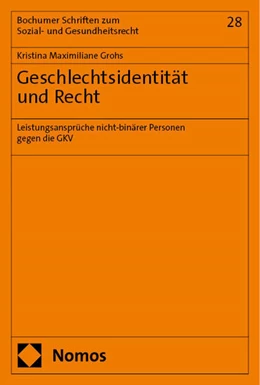 Bochumer Schriften zum Sozial- und Gesundheitsrecht

28

Kristina Maximiliane Grohs

Geschlechtsidentität und Recht

Leistungsansprüche nicht-binärer Personen gegen die GKV

Nomos